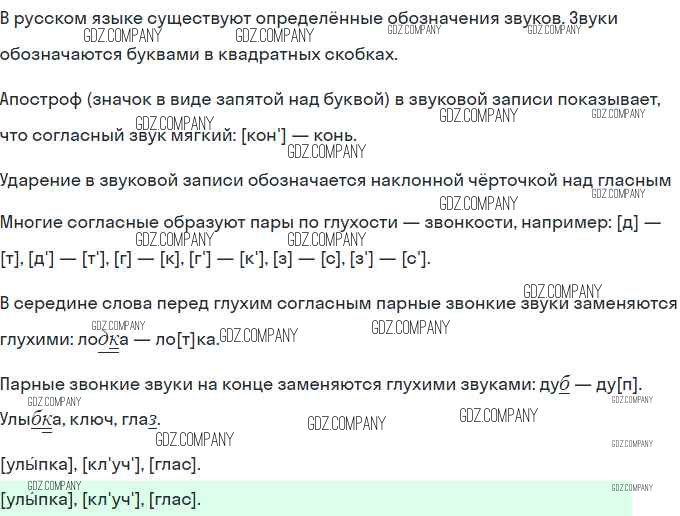 В русском языке существуют определённые обозначения звуков. Звуки обозначаются буквами в квадратных скобках.

Апостроф (значок в виде запятой над буквой) в звуковой записи показывает, что согласный звук мягкий: [кон'] — конь.

Ударение в звуковой записи обозначается наклонной чёрточкой над гласным

Многие согласные образуют пары по глухости — звонкости, например: [д] — [т], [д'] — [т'], [г] — [к], [г'] — [к'], [з] — [с], [з'] — [с'].

В середине слова перед глухим согласным парные звонкие звуки заменяются глухими: лодка — ло[т]ка.

Парные звонкие звуки на конце заменяются глухими звуками: дуб — ду[п].

Улыбка, ключ, глаз.

[улыпка], [кл'уч'], [глас].

[улыпка], [кл'уч'], [глас].

GDZ.COMPANY